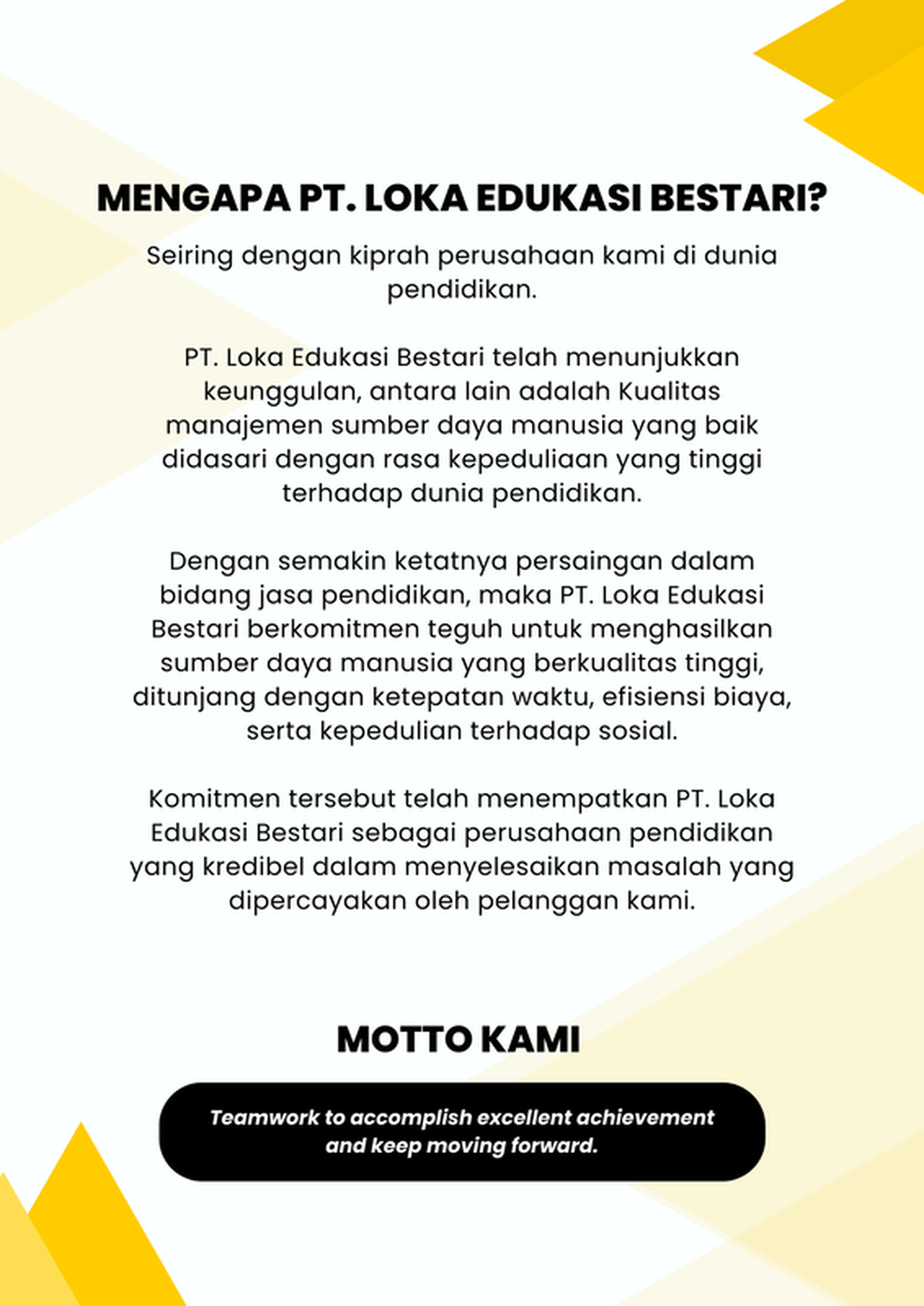 MENGAPA PT. LOKA EDUKASI BESTARI?

Seiring dengan kiprah perusahaan kami di dunia pendidikan.

PT. Loka Edukasi Bestari telah menunjukkan keunggulan, antara lain adalah Kualitas manajemen sumber daya manusia yang baik didasari dengan rasa kepeduliaan yang tinggi terhadap dunia pendidikan.

Dengan semakin ketatnya persaingan dalam bidang jasa pendidikan, maka PT. Loka Edukasi Bestari berkomitmen teguh untuk menghasilkan sumber daya manusia yang berkualitas tinggi, ditunjang dengan ketepatan waktu, efisiensi biaya, serta kepedulian terhadap sosial.

Komitmen tersebut telah menempatkan PT. Loka Edukasi Bestari sebagai perusahaan pendidikan yang kredibel dalam menyelesaikan masalah yang dipercayakan oleh pelanggan kami.

MOTTO KAMI

Teamwork to accomplish excellent achievement and keep moving forward.